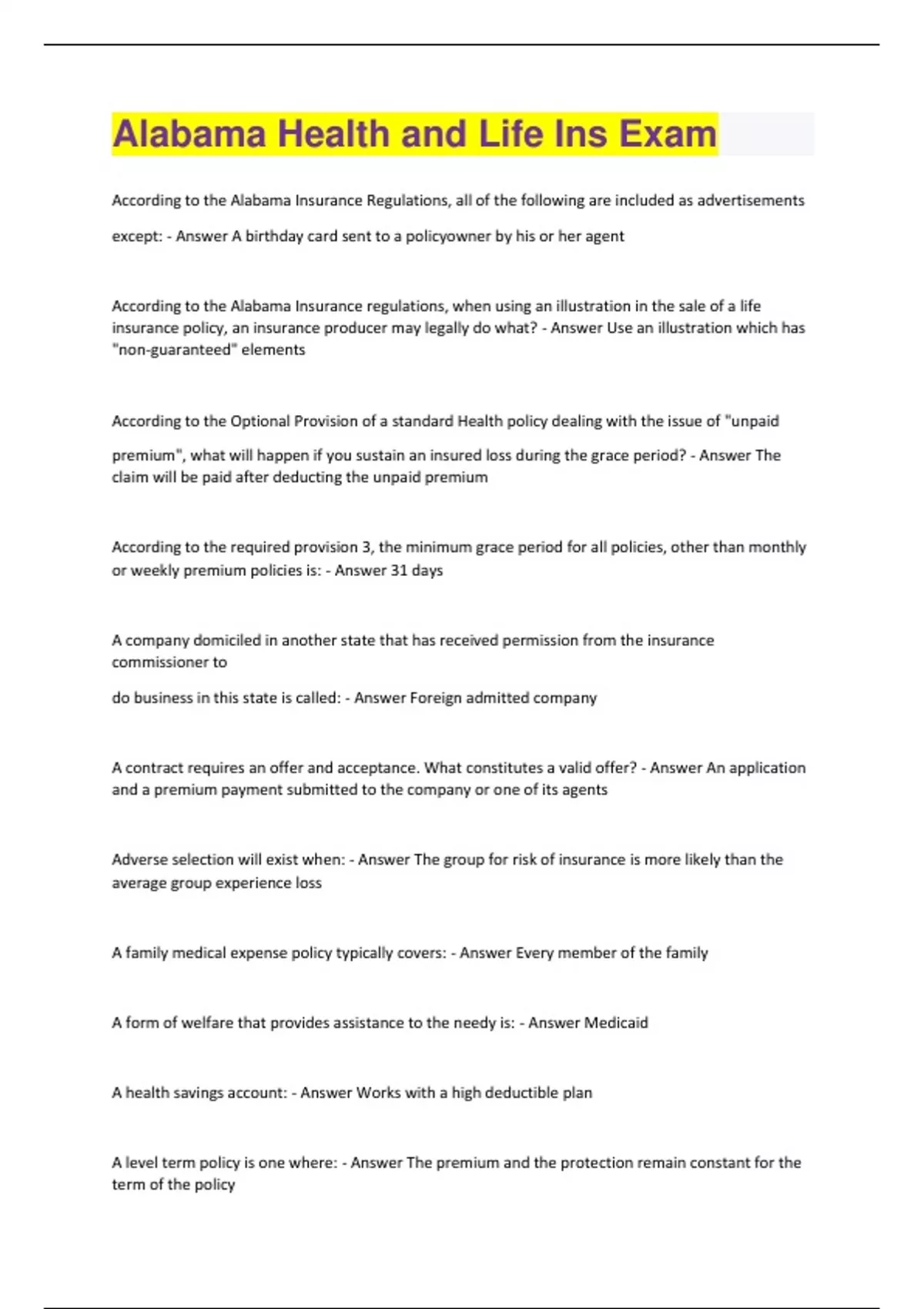 Alabama Health and Life Ins Exam

According to the Alabama Insurance Regulations, all of the following are included as advertisements except: - Answer A birthday card sent to a policyowner by his or her agent

According to the Alabama Insurance regulations, when using an illustration in the sale of a life insurance policy, an insurance producer may legally do what? - Answer Use an illustration which has "non-guaranteed" elements

According to the Optional Provision of a standard Health policy dealing with the issue of "unpaid premium", what will happen if you sustain an insured loss during the grace period? - Answer The claim will be paid after deducting the unpaid premium

According to the required provision 3, the minimum grace period for all policies, other than monthly or weekly premium policies is: - Answer 31 days

A company domiciled in another state that has received permission from the insurance commissioner to

do business in this state is called: - Answer Foreign admitted company

A contract requires an offer and acceptance. What constitutes a valid offer? - Answer An application and a premium payment submitted to the company or one of its agents

Adverse selection will exist when: - Answer The group for risk of insurance is more likely than the average group experience loss

A family medical expense policy typically covers: - Answer Every member of the family

A form of welfare that provides assistance to the needy is: - Answer Medicaid

A health savings account: - Answer Works with a high deductible plan

A level term policy is one where: - Answer The premium and the protection remain constant for the term of the policy